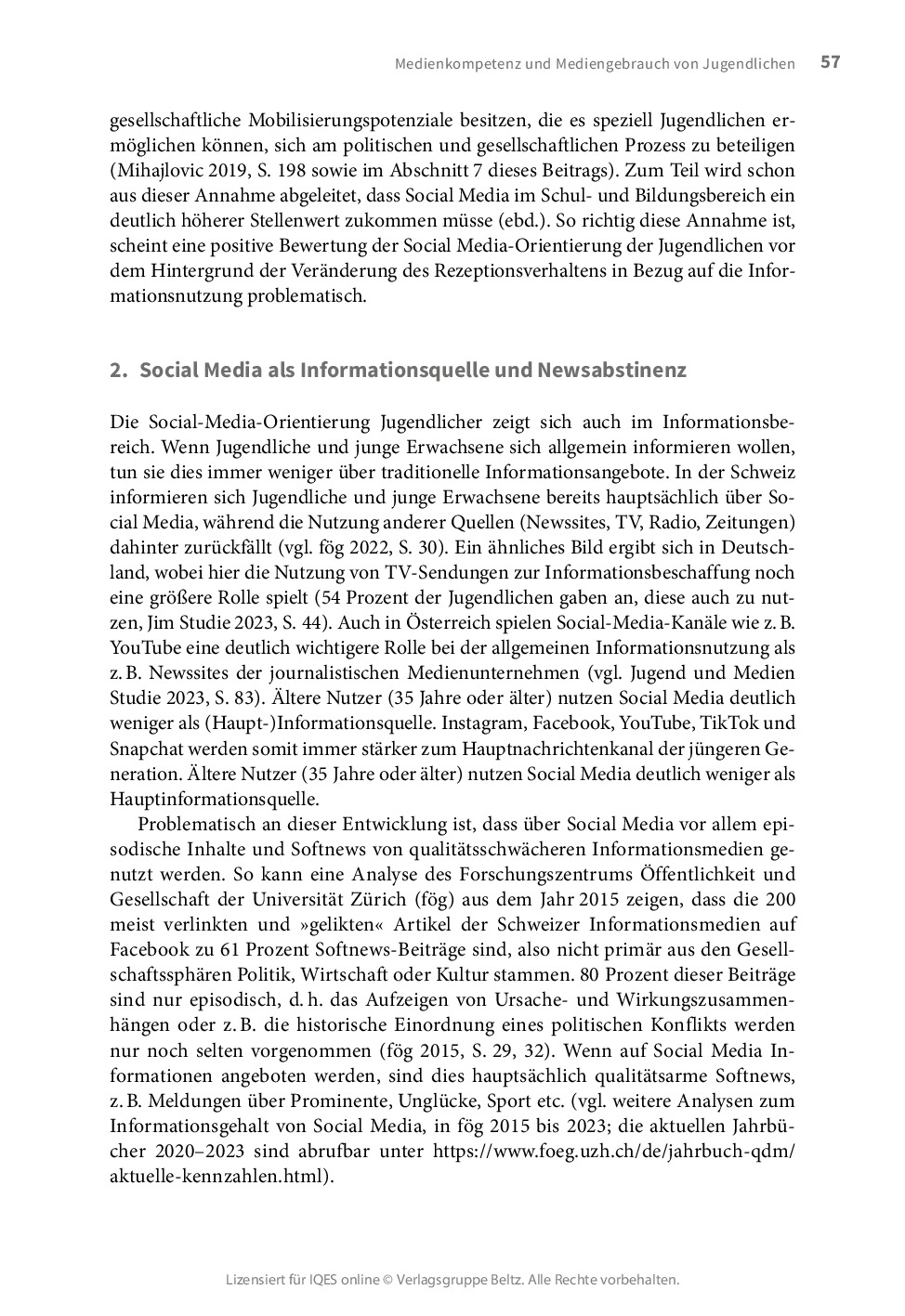 Medienkompetenz und Mediengebrauch von Jugendlichen 57

gesellschaftliche Mobilisierungspotenziale besitzen, die es speziell Jugendlichen ermöglichen können, sich am politischen und gesellschaftlichen Prozess zu beteiligen (Mihajlovic 2019, S. 198 sowie im Abschnitt 7 dieses Beitrags). Zum Teil wird schon aus dieser Annahme abgeleitet, dass Social Media im Schul- und Bildungsbereich ein deutlich höherer Stellenwert zukommen müsse (ebd.). So richtig diese Annahme ist, scheint eine positive Bewertung der Social Media-Orientierung der Jugendlichen vor dem Hintergrund der Veränderung des Rezeptionsverhaltens in Bezug auf die Informationsnutzung problematisch.

2. Social Media als Informationsquelle und Newsabstinenz

Die Social-Media-Orientierung Jugendlicher zeigt sich auch im Informationsbereich. Wenn Jugendliche und junge Erwachsene sich allgemein informieren wollen, tun sie dies immer weniger über traditionelle Informationsangebote. In der Schweiz informieren sich Jugendliche und junge Erwachsene bereits hauptsächlich über Social Media, während die Nutzung anderer Quellen (Newssites, TV, Radio, Zeitungen) dahinter zurückfällt (vgl. fög 2022, S. 30). Ein ähnliches Bild ergibt sich in Deutschland, wobei hier die Nutzung von TV-Sendungen zur Informationsbeschaffung noch eine größere Rolle spielt (54 Prozent der Jugendlichen gaben an, diese auch zu nutzen, Jim Studie 2023, S. 44). Auch in Österreich spielen Social-Media-Kanäle wie z. B. YouTube eine deutlich wichtigere Rolle bei der allgemeinen Informationsnutzung als z. B. Newssites der journalistischen Medienunternehmen (vgl. Jugend und Medien Studie 2023, S. 83). Ältere Nutzer (35 Jahre oder älter) nutzen Social Media deutlich weniger als (Haupt-)Informationsquelle. Instagram, Facebook, YouTube, TikTok und Snapchat werden somit immer stärker zum Hauptnachrichtenkanal der jüngeren Generation. Ältere Nutzer (35 Jahre oder älter) nutzen Social Media deutlich weniger als Hauptinformationsquelle.

Problematisch an dieser Entwicklung ist, dass über Social Media vor allem episodische Inhalte und Softnews von qualitätsschwächeren Informationsmedien genutzt werden. So kann eine Analyse des Forschungszentrums Öffentlichkeit und Gesellschaft der Universität Zürich (fög) aus dem Jahr 2015 zeigen, dass die 200 meist verlinkten und »gelikten« Artikel der Schweizer Informationsmedien auf Facebook zu 61 Prozent Softnews-Beiträge sind, also nicht primär aus den Gesellschaftssphären Politik, Wirtschaft oder Kultur stammen. 80 Prozent dieser Beiträge sind nur episodisch, d. h. das Aufzeigen von Ursache- und Wirkungszusammenhängen oder z. B. die historische Einordnung eines politischen Konflikts werden nur noch selten vorgenommen (fög 2015, S. 29, 32). Wenn auf Social Media Informationen angeboten werden, sind dies hauptsächlich qualitätsarme Softnews, z. B. Meldungen über Prominente, Unglücke, Sport etc. (vgl. weitere Analysen zum Informationsgehalt von Social Media, in fög 2015 bis 2023; die aktuellen Jahrbücher 2020–2023 sind abrufbar unter https://www.foeg.uzh.ch/de/jahrbuch-qdm/aktuelle-kennzahlen.html).

Lizensiert für IQES online © Verlagsgruppe Beltz. Alle Rechte vorbehalten.